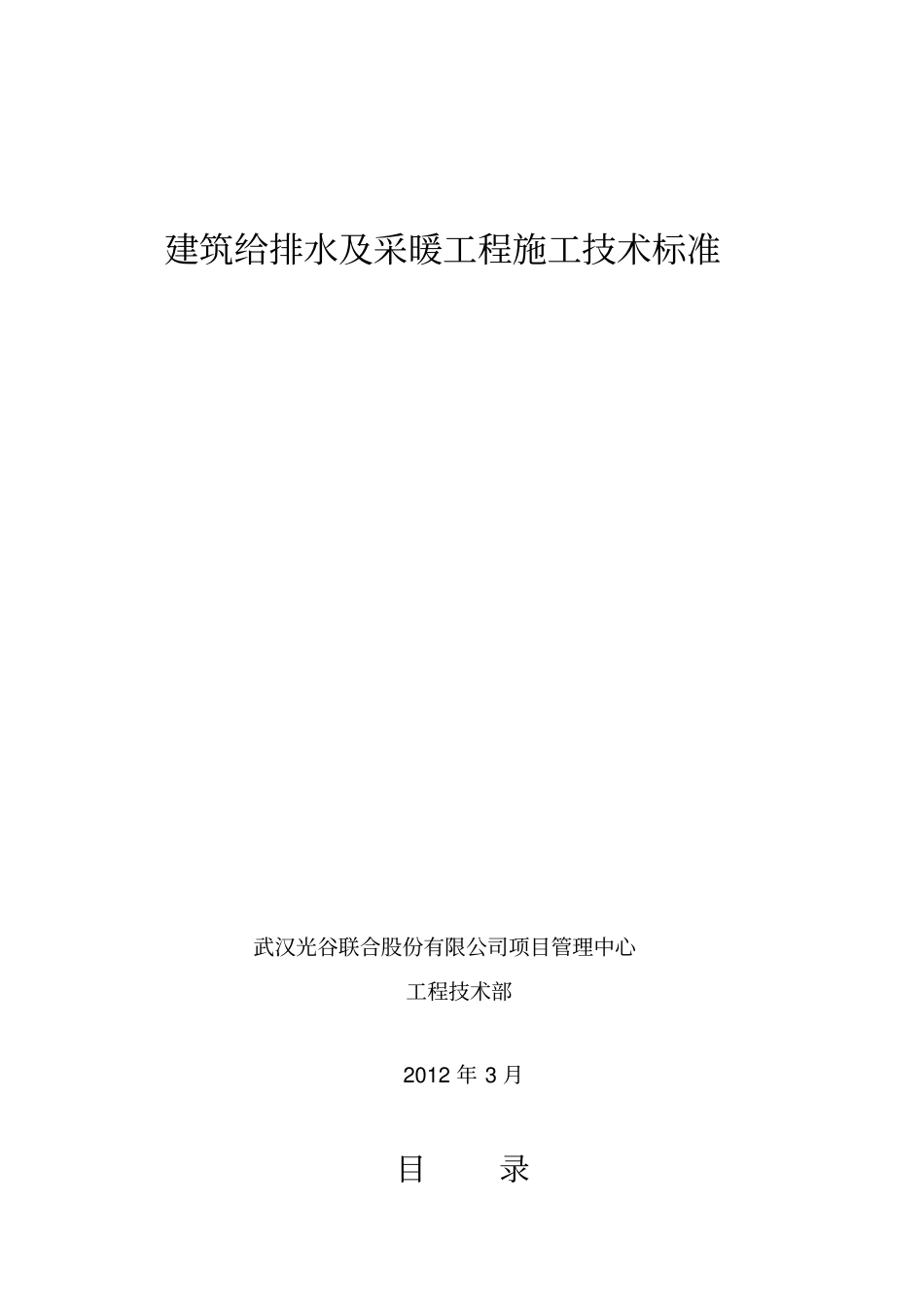 建筑给排水及采暖工程施工技术标准

武汉光谷联合股份有限公司项目管理中心

工程技术部

2012 年 3 月

目　录